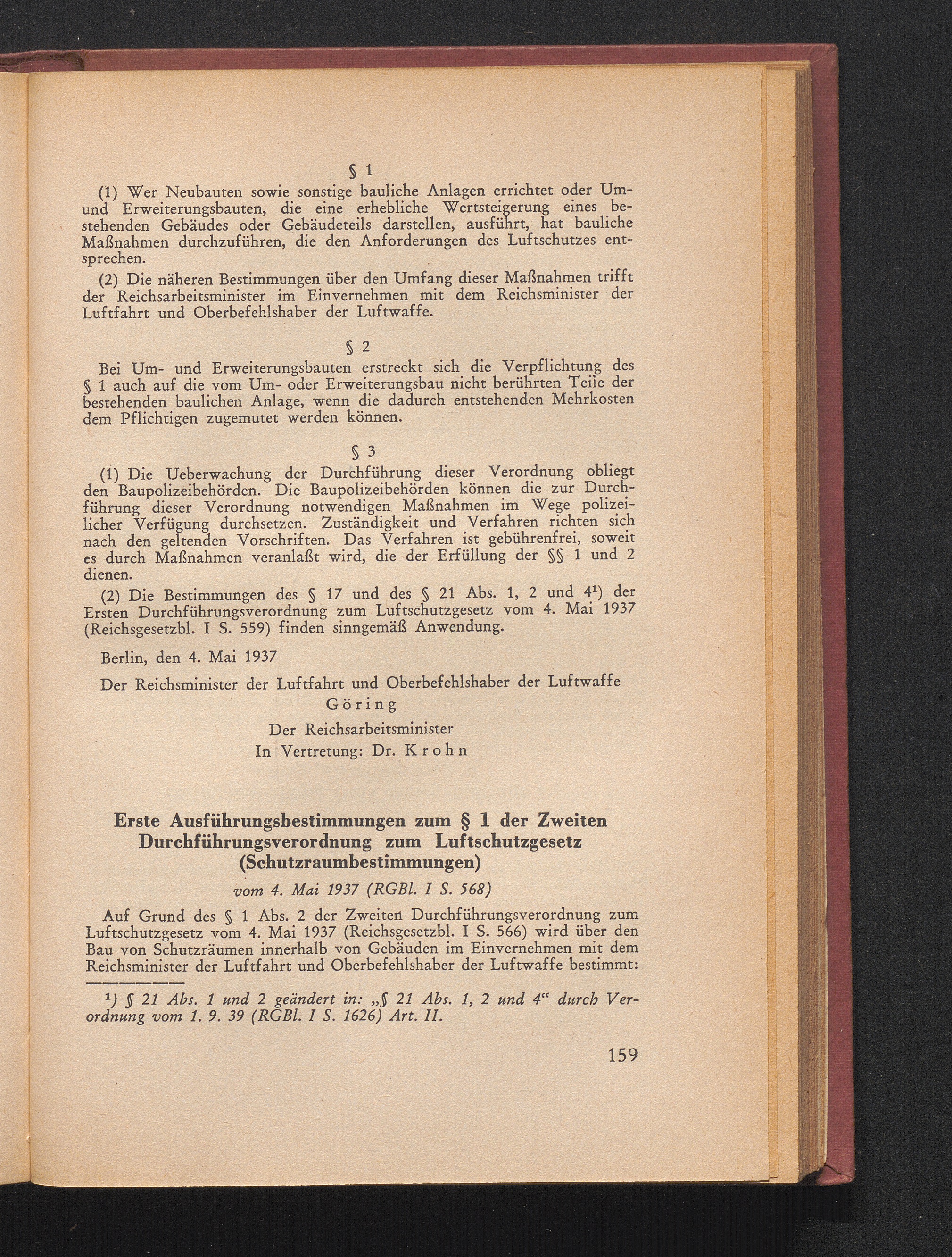 § 1

(1) Wer Neubauten sowie sonstige bauliche Anlagen errichtet oder Um- und Erweiterungsbauten, die eine erhebliche Wertsteigerung eines bestehenden Gebäudes oder Gebäudeteils darstellen, ausführt, hat bauliche Maßnahmen durchzuführen, die den Anforderungen des Luftschutzes entsprechen.

(2) Die näheren Bestimmungen über den Umfang dieser Maßnahmen trifft der Reichsarbeitsminister im Einvernehmen mit dem Reichsminister der Luftfahrt und Oberbefehlshaber der Luftwaffe.

§ 2

Bei Um- und Erweiterungsbauten erstreckt sich die Verpflichtung des § 1 auch auf die vom Um- oder Erweiterungsbau nicht berührten Teiie der bestehenden baulichen Anlage, wenn die dadurch entstehenden Mehrkosten dem Pflichtigen zugemutet werden können.

§ 3

(1) Die Ueberwachung der Durchführung dieser Verordnung obliegt den Baupolizeibehörden. Die Baupolizeibehörden können die zur Durchführung dieser Verordnung notwendigen Maßnahmen im Wege polizeilicher Verfügung durchsetzen. Zuständigkeit und Verfahren richten sich nach den geltenden Vorschriften. Das Verfahren ist gebührenfrei, soweit es durch Maßnahmen veranlaßt wird, die der Erfüllung der §§ 1 und 2 dienen.

(2) Die Bestimmungen des § 17 und des § 21 Abs. 1, 2 und 4$^{1}$) der Ersten Durchführungsverordnung zum Luftschutzgesetz vom 4. Mai 1937 (Reichsgesetzbl. I S. 559) finden sinngemäß Anwendung.

Berlin, den 4. Mai 1937

Der Reichsminister der Luftfahrt und Oberbefehlshaber der Luftwaffe
Göring
Der Reichsarbeitsminister
In Vertretung: Dr. Krohn

Erste Ausführungsbestimmungen zum § 1 der Zweiten Durchführungsverordnung zum Luftschutzgesetz (Schutzraumbestimmungen)

vom 4. Mai 1937 (RGBl. I S. 568)

Auf Grund des § 1 Abs. 2 der Zweiten Durchführungsverordnung zum Luftschutzgesetz vom 4. Mai 1937 (Reichsgesetzbl. I S. 566) wird über den Bau von Schutzräumen innerhalb von Gebäuden im Einvernehmen mit dem Reichsminister der Luftfahrt und Oberbefehlshaber der Luftwaffe bestimmt:

$^{1}$) § 21 Abs. 1 und 2 geändert in: „§ 21 Abs. 1, 2 und 4“ durch Verordnung vom 1. 9. 39 (RGBl. I S. 1626) Art. II.

159